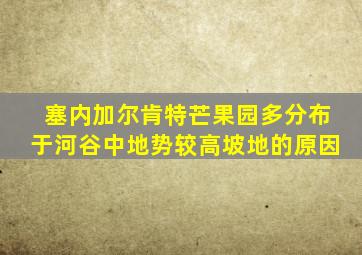 塞内加尔肯特芒果园多分布于河谷中地势较高坡地的原因